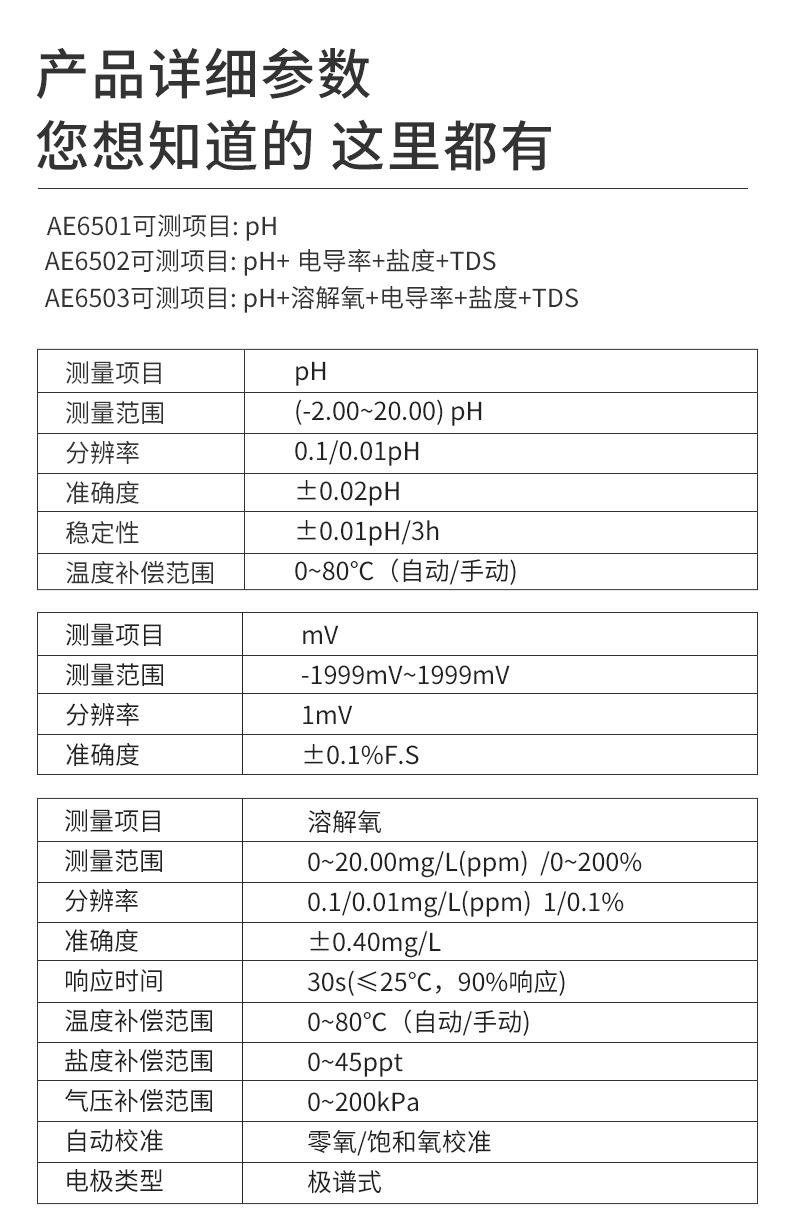 产品详细参数
您想知道的 这里都有

AE6501可测项目: pH
AE6502可测项目: pH+ 电导率+盐度+TDS
AE6503可测项目: pH+溶解氧+电导率+盐度+TDS

| 测量项目 | pH |
|---|---|
| 测量范围 | (-2.00~20.00) pH |
| 分辨率 | 0.1/0.01pH |
| 准确度 | ±0.02pH |
| 稳定性 | ±0.01pH/3h |
| 温度补偿范围 | 0~80°C（自动/手动) |

| 测量项目 | mV |
|---|---|
| 测量范围 | -1999mV~1999mV |
| 分辨率 | 1mV |
| 准确度 | ±0.1%F.S |

| 测量项目 | 溶解氧 |
|---|---|
| 测量范围 | 0~20.00mg/L(ppm) /0~200% |
| 分辨率 | 0.1/0.01mg/L(ppm) 1/0.1% |
| 准确度 | ±0.40mg/L |
| 响应时间 | 30s(≤25°C，90%响应) |
| 温度补偿范围 | 0~80°C（自动/手动) |
| 盐度补偿范围 | 0~45ppt |
| 气压补偿范围 | 0~200kPa |
| 自动校准 | 零氧/饱和氧校准 |
| 电极类型 | 极谱式 |